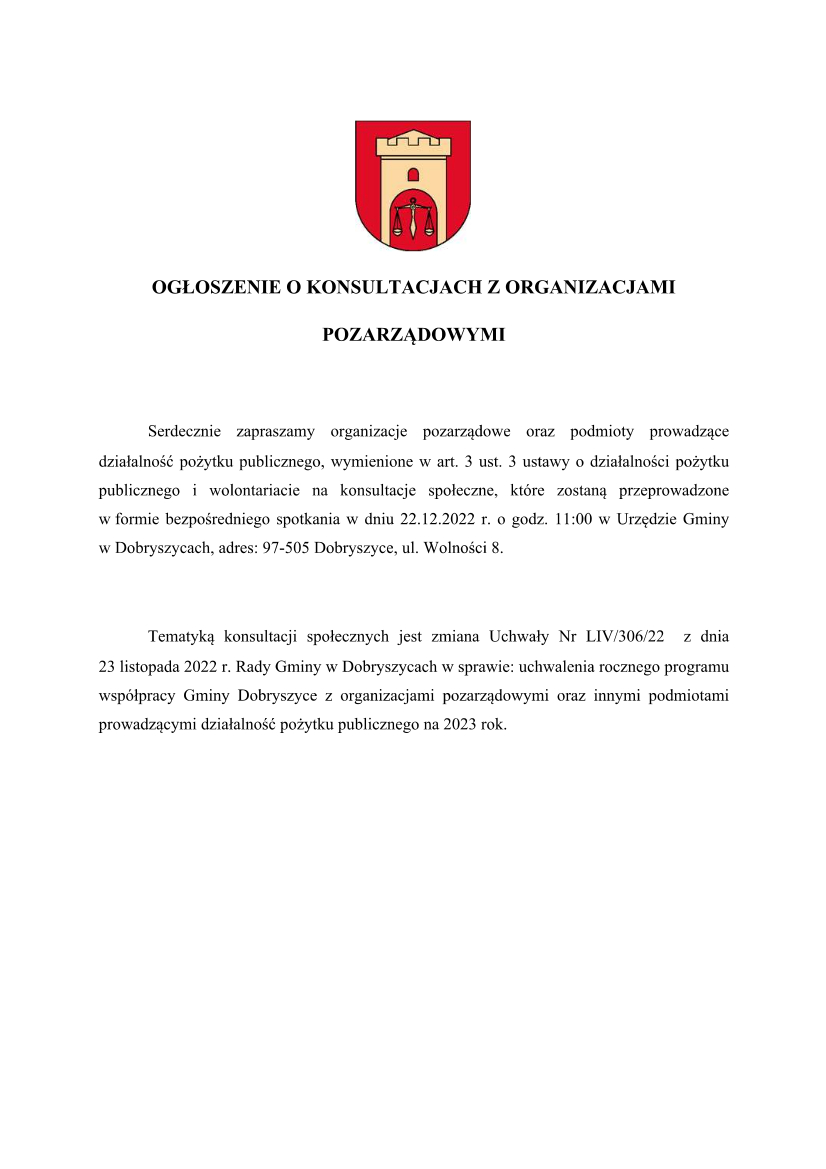 OGŁOSZENIE O KONSULTACJACH Z ORGANIZACJAMI POZARZĄDOWYMI

Serdecznie zapraszamy organizacje pozarządowe oraz podmioty prowadzące działalność pożytku publicznego, wymienione w art. 3 ust. 3 ustawy o działalności pożytku publicznego i wolontariacie na konsultacje społeczne, które zostaną przeprowadzone w formie bezpośredniego spotkania w dniu 22.12.2022 r. o godz. 11:00 w Urzędzie Gminy w Dobryszycach, adres: 97-505 Dobryszyce, ul. Wolności 8.

Tematyką konsultacji społecznych jest zmiana Uchwały Nr LIV/306/22 z dnia 23 listopada 2022 r. Rady Gminy w Dobryszycach w sprawie: uchwalenia rocznego programu współpracy Gminy Dobryszyce z organizacjami pozarządowymi oraz innymi podmiotami prowadzącymi działalność pożytku publicznego na 2023 rok.